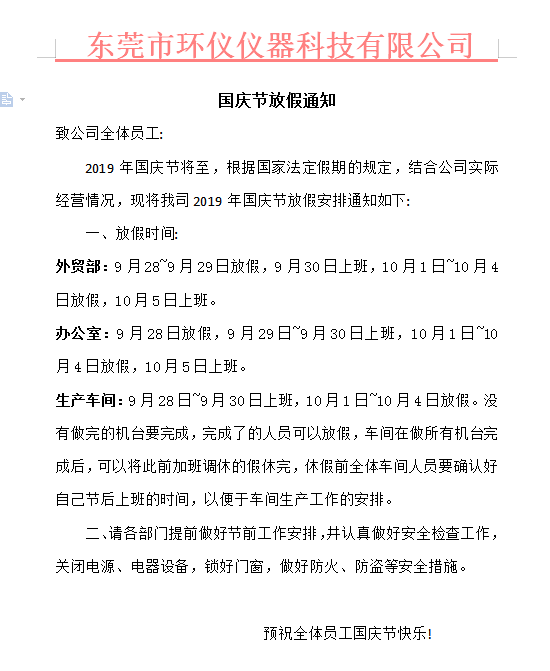 东莞市环仪仪器科技有限公司

国庆节放假通知

致公司全体员工:

2019 年国庆节将至，根据国家法定假期的规定，结合公司实际经营情况，现将我司 2019 年国庆节放假安排通知如下:

一、放假时间:

外贸部：9 月 28~9 月 29 日放假，9 月 30 日上班，10 月 1 日~10 月 4 日放假，10 月 5 日上班。

办公室：9 月 28 日放假，9 月 29 日~9 月 30 日上班，10 月 1 日~10 月 4 日放假，10 月 5 日上班。

生产车间：9 月 28 日~9 月 30 日上班，10 月 1 日~10 月 4 日放假。没有做完的机台要完成，完成了的人员可以放假，车间在做所有机台完成后，可以将此前加班调休的假休完，休假前全体车间人员要确认好自己节后上班的时间，以便于车间生产工作的安排。

二、请各部门提前做好节前工作安排，并认真做好安全检查工作，关闭电源、电器设备，锁好门窗，做好防火、防盗等安全措施。

预祝全体员工国庆节快乐!